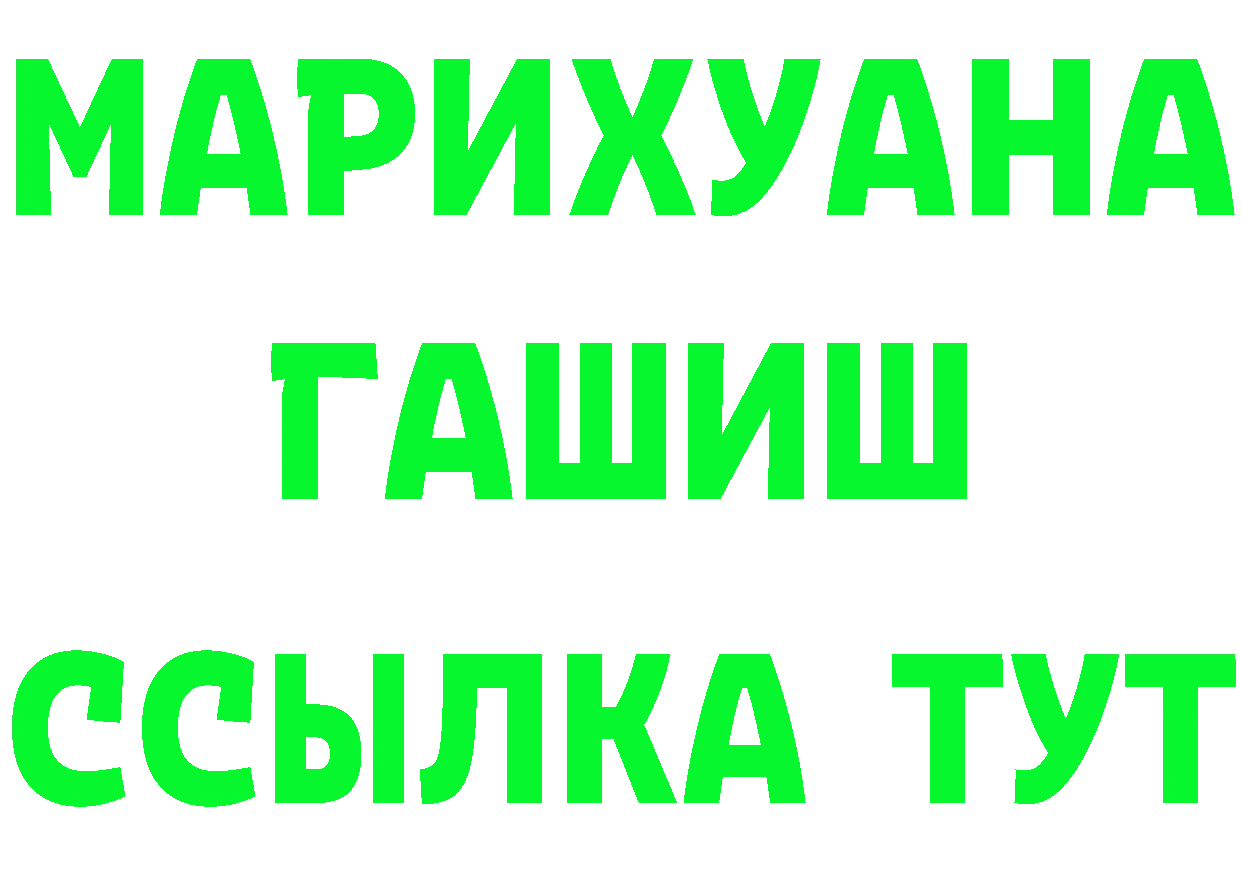 МАРИХУАНА
ГАШИШ
ССЫЛКА ТУТ